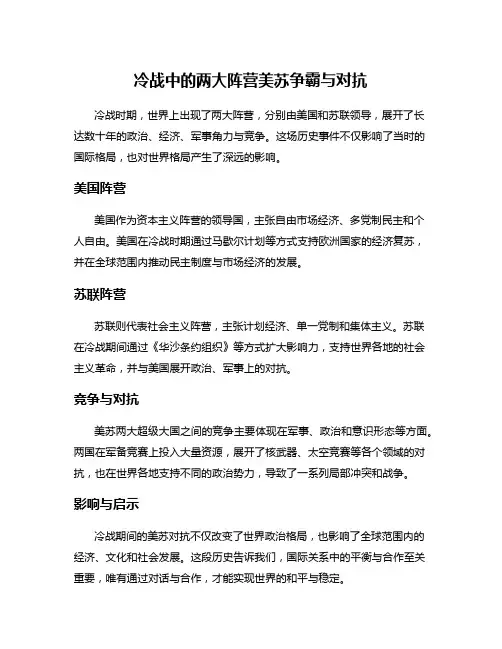 冷战中的两大阵营美苏争霸与对抗

冷战时期，世界上出现了两大阵营，分别由美国和苏联领导，展开了长达数十年的政治、经济、军事角力与竞争。这场历史事件不仅影响了当时的国际格局，也对世界格局产生了深远的影响。

美国阵营

美国作为资本主义阵营的领导国，主张自由市场经济、多党制民主和个人自由。美国在冷战时期通过马歇尔计划等方式支持欧洲国家的经济复苏，并在全球范围内推动民主制度与市场经济的发展。

苏联阵营

苏联则代表社会主义阵营，主张计划经济、单一党制和集体主义。苏联在冷战期间通过《华沙条约组织》等方式扩大影响力，支持世界各地的社会主义革命，并与美国展开政治、军事上的对抗。

竞争与对抗

美苏两大超级大国之间的竞争主要体现在军事、政治和意识形态等方面。两国在军备竞赛上投入大量资源，展开了核武器、太空竞赛等各个领域的对抗，也在世界各地支持不同的政治势力，导致了一系列局部冲突和战争。

影响与启示

冷战期间的美苏对抗不仅改变了世界政治格局，也影响了全球范围内的经济、文化和社会发展。这段历史告诉我们，国际关系中的平衡与合作至关重要，唯有通过对话与合作，才能实现世界的和平与稳定。